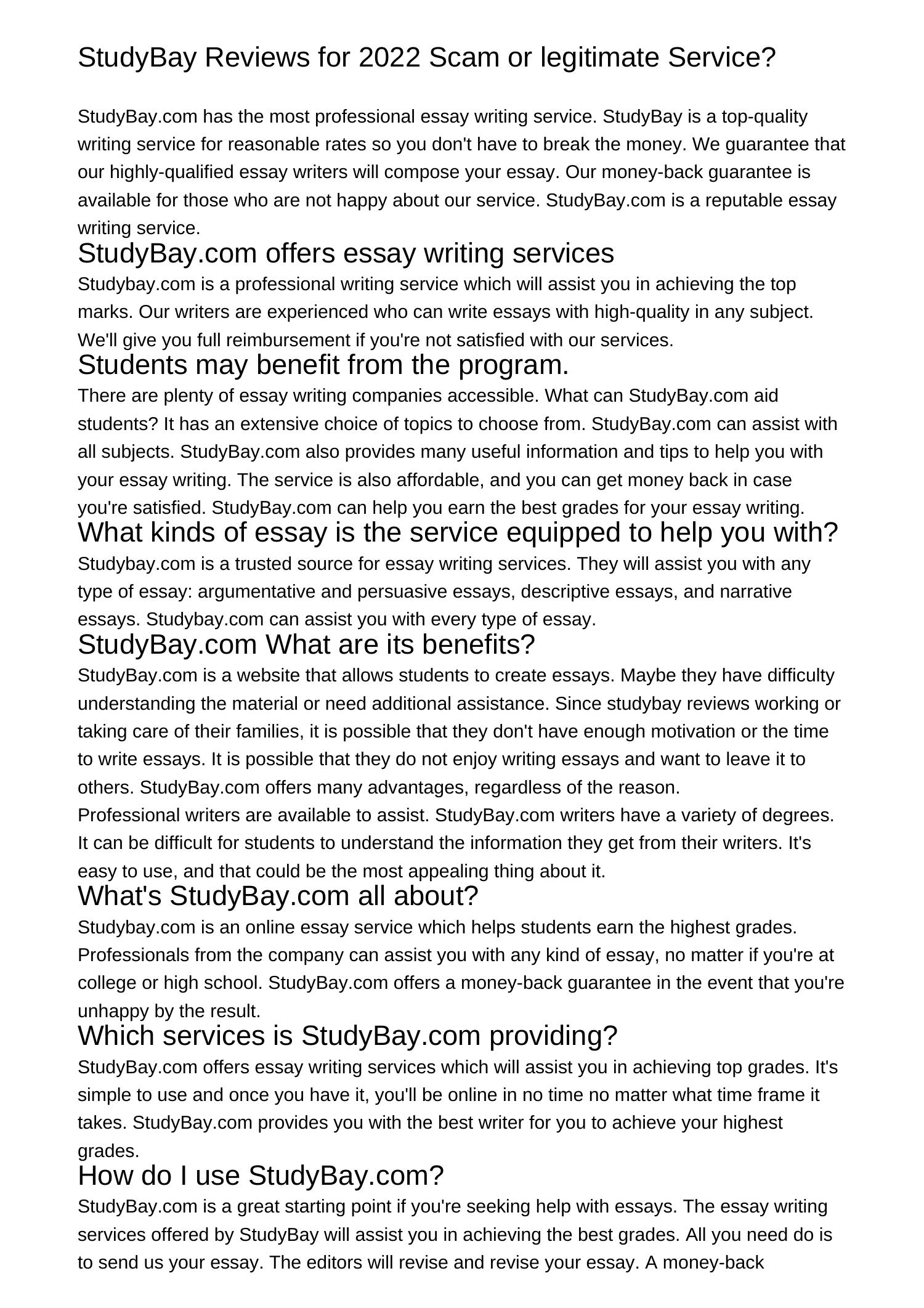 StudyBay Reviews for 2022 Scam or legitimate Service?

StudyBay.com has the most professional essay writing service. StudyBay is a top-quality writing service for reasonable rates so you don't have to break the money. We guarantee that our highly-qualified essay writers will compose your essay. Our money-back guarantee is available for those who are not happy about our service. StudyBay.com is a reputable essay writing service.

StudyBay.com offers essay writing services

Studybay.com is a professional writing service which will assist you in achieving the top marks. Our writers are experienced who can write essays with high-quality in any subject. We'll give you full reimbursement if you're not satisfied with our services.

Students may benefit from the program.

There are plenty of essay writing companies accessible. What can StudyBay.com aid students? It has an extensive choice of topics to choose from. StudyBay.com can assist with all subjects. StudyBay.com also provides many useful information and tips to help you with your essay writing. The service is also affordable, and you can get money back in case you're satisfied. StudyBay.com can help you earn the best grades for your essay writing.

What kinds of essay is the service equipped to help you with?

Studybay.com is a trusted source for essay writing services. They will assist you with any type of essay: argumentative and persuasive essays, descriptive essays, and narrative essays. Studybay.com can assist you with every type of essay.

StudyBay.com What are its benefits?

StudyBay.com is a website that allows students to create essays. Maybe they have difficulty understanding the material or need additional assistance. Since studybay reviews working or taking care of their families, it is possible that they don't have enough motivation or the time to write essays. It is possible that they do not enjoy writing essays and want to leave it to others. StudyBay.com offers many advantages, regardless of the reason.

Professional writers are available to assist. StudyBay.com writers have a variety of degrees. It can be difficult for students to understand the information they get from their writers. It's easy to use, and that could be the most appealing thing about it.

What's StudyBay.com all about?

Studybay.com is an online essay service which helps students earn the highest grades. Professionals from the company can assist you with any kind of essay, no matter if you're at college or high school. StudyBay.com offers a money-back guarantee in the event that you're unhappy by the result.

Which services is StudyBay.com providing?

StudyBay.com offers essay writing services which will assist you in achieving top grades. It's simple to use and once you have it, you'll be online in no time no matter what time frame it takes. StudyBay.com provides you with the best writer for you to achieve your highest grades.

How do I use StudyBay.com?

StudyBay.com is a great starting point if you're seeking help with essays. The essay writing services offered by StudyBay will assist you in achieving the best grades. All you need do is to send us your essay. The editors will revise and revise your essay. A money-back